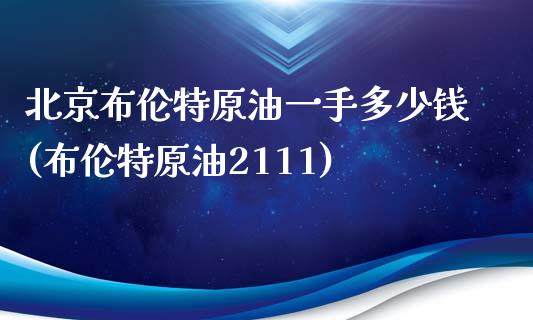 北京布伦特原油一手多少钱（布伦特原油2111）